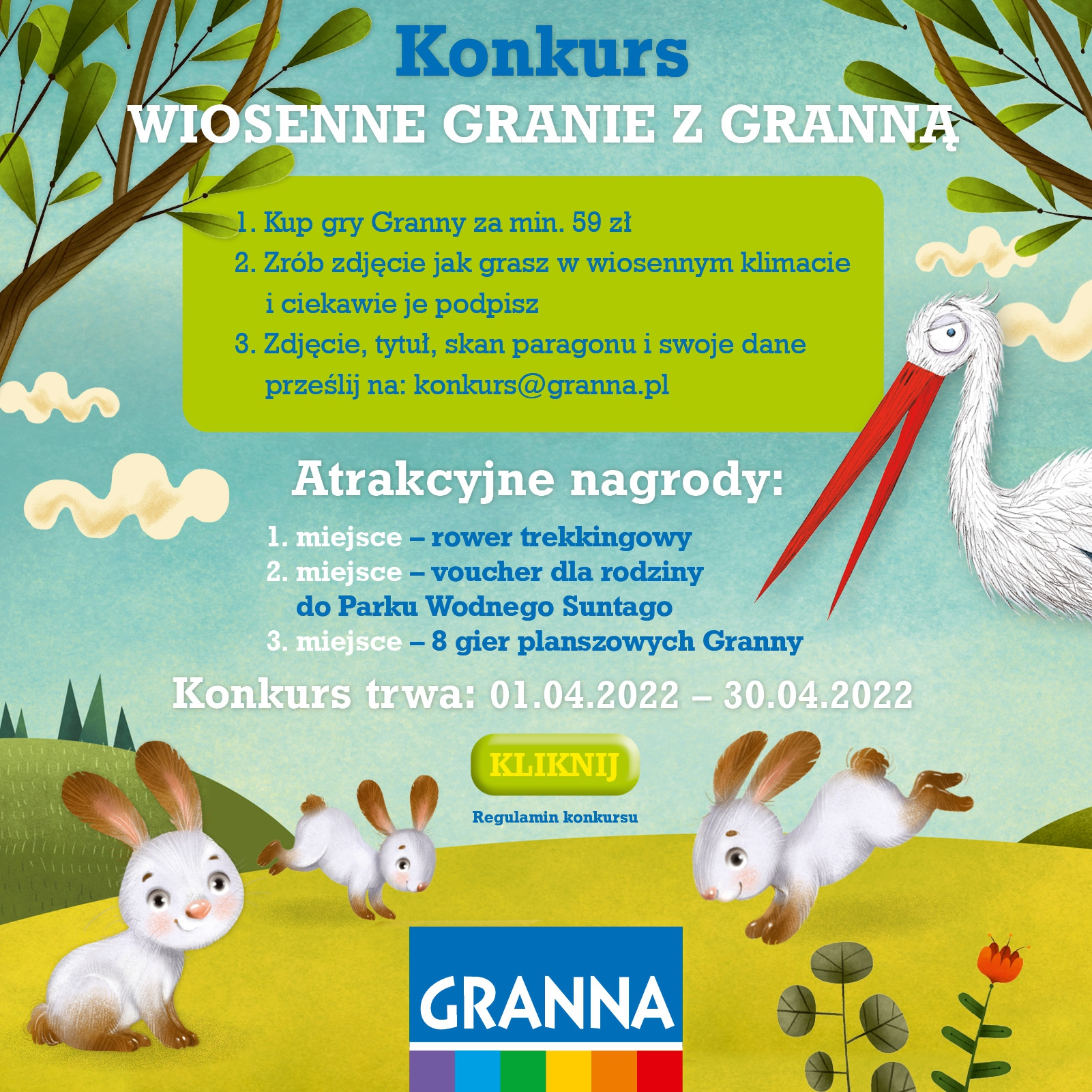 Konkurs

WIOSENNE GRANIE Z GRANNĄ

1. Kup gry Granny za min. 59 zł
2. Zrób zdjęcie jak grasz w wiosennym klimacie i ciekawie je podpisz
3. Zdjęcie, tytuł, skan paragonu i swoje dane prześlij na: konkurs@granna.pl

Atrakcyjne nagrody:

1. miejsce – rower trekkingowy
2. miejsce – voucher dla rodziny do Parku Wodnego Suntago
3. miejsce – 8 gier planszowych Granny

Konkurs trwa: 01.04.2022 – 30.04.2022

KLIKNIJ

Regulamin konkursu

GRANNA